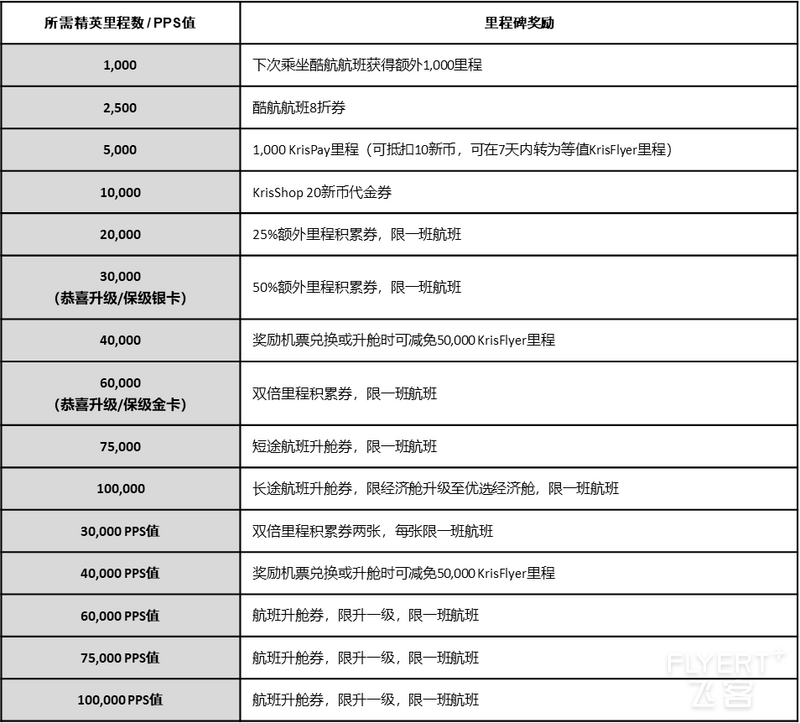 | 所需精英里程数 / PPS值 | 里程碑奖励 |
|---|---|
| 1,000 | 下次乘坐酷航航班获得额外1,000里程 |
| 2,500 | 酷航航班8折券 |
| 5,000 | 1,000 KrisPay里程（可抵扣10新币，可在7天内转为等值KrisFlyer里程） |
| 10,000 | KrisShop 20新币代金券 |
| 20,000 | 25%额外里程积累券，限一班航班 |
| 30,000 (恭喜升级/保级银卡) | 50%额外里程积累券，限一班航班 |
| 40,000 | 奖励机票兑换或升舱时可减免50,000 KrisFlyer里程 |
| 60,000 (恭喜升级/保级金卡) | 双倍里程积累券，限一班航班 |
| 75,000 | 短途航班升舱券，限一班航班 |
| 100,000 | 长途航班升舱券，限经济舱升级至优选经济舱，限一班航班 |
| 30,000 PPS值 | 双倍里程积累券两张，每张限一班航班 |
| 40,000 PPS值 | 奖励机票兑换或升舱时可减免50,000 KrisFlyer里程 |
| 60,000 PPS值 | 航班升舱券，限升一级，限一班航班 |
| 75,000 PPS值 | 航班升舱券，限升一级，限一班航班 |
| 100,000 PPS值 | 航班升舱券，限升一级，限一班航班 |

FLYERT 飞客